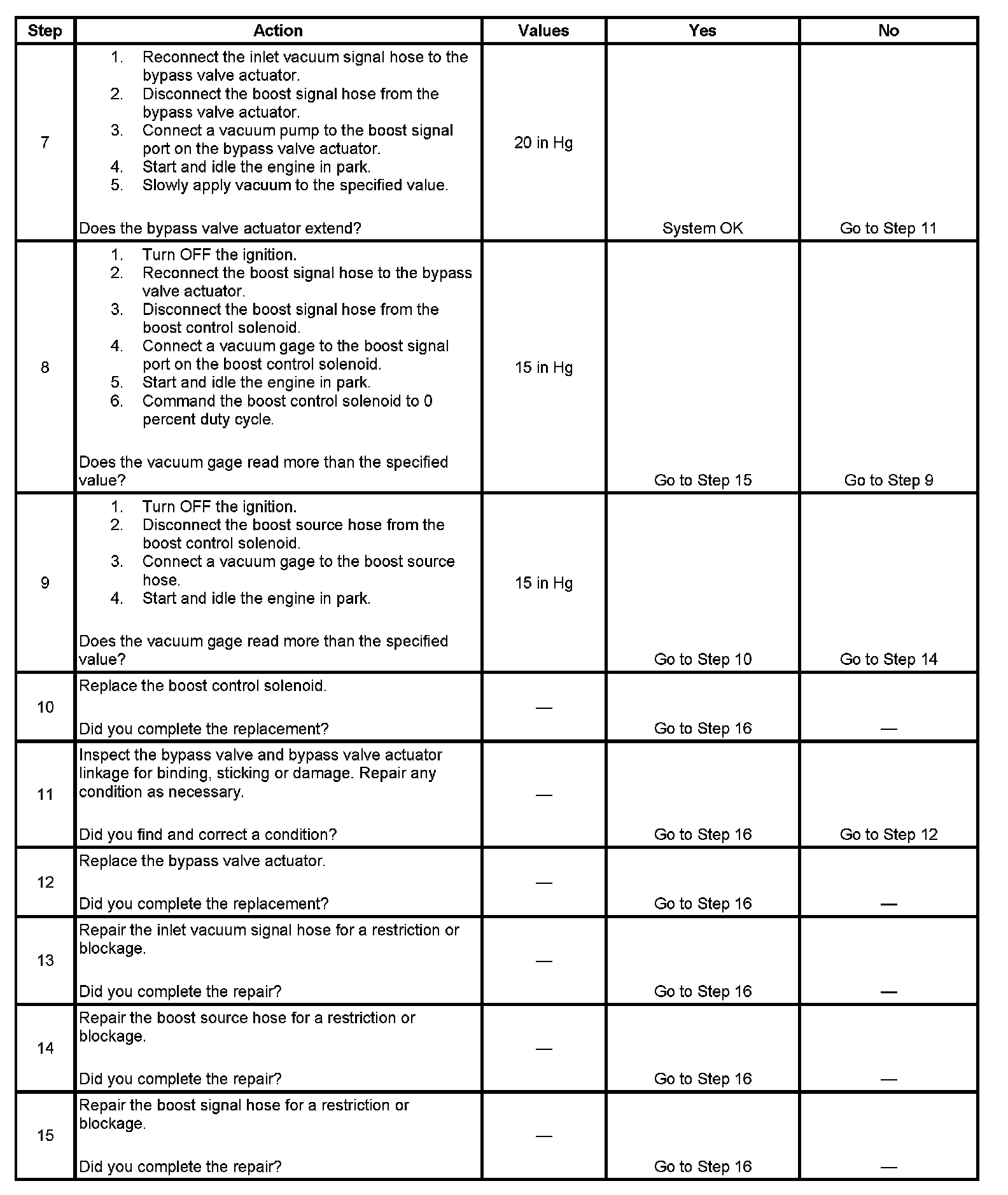 | Step | Action | Values | Yes | No |
|---|---|---|---|---|
| 7 | 1. Reconnect the inlet vacuum signal hose to the bypass valve actuator. 2. Disconnect the boost signal hose from the bypass valve actuator. 3. Connect a vacuum pump to the boost signal port on the bypass valve actuator. 4. Start and idle the engine in park. 5. Slowly apply vacuum to the specified value. Does the bypass valve actuator extend? | 20 in Hg | System OK | Go to Step 11 |
| 8 | 1. Turn OFF the ignition. 2. Reconnect the boost signal hose to the bypass valve actuator. 3. Disconnect the boost signal hose from the boost control solenoid. 4. Connect a vacuum gage to the boost signal port on the boost control solenoid. 5. Start and idle the engine in park. 6. Command the boost control solenoid to 0 percent duty cycle. Does the vacuum gage read more than the specified value? | 15 in Hg | Go to Step 15 | Go to Step 9 |
| 9 | 1. Turn OFF the ignition. 2. Disconnect the boost source hose from the boost control solenoid. 3. Connect a vacuum gage to the boost source hose. 4. Start and idle the engine in park. Does the vacuum gage read more than the specified value? | 15 in Hg | Go to Step 10 | Go to Step 14 |
| 10 | Replace the boost control solenoid. Did you complete the replacement? | — | Go to Step 16 | — |
| 11 | Inspect the bypass valve and bypass valve actuator linkage for binding, sticking or damage. Repair any condition as necessary. Did you find and correct a condition? | — | Go to Step 16 | Go to Step 12 |
| 12 | Replace the bypass valve actuator. Did you complete the replacement? | — | Go to Step 16 | — |
| 13 | Repair the inlet vacuum signal hose for a restriction or blockage. Did you complete the repair? | — | Go to Step 16 | — |
| 14 | Repair the boost source hose for a restriction or blockage. Did you complete the repair? | — | Go to Step 16 | — |
| 15 | Repair the boost signal hose for a restriction or blockage. Did you complete the repair? | — | Go to Step 16 | — |